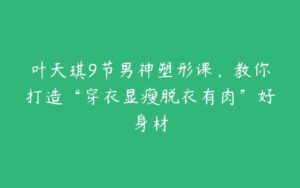 叶天琪9节男神塑形课，教你打造“穿衣显瘦脱衣有肉”好身材